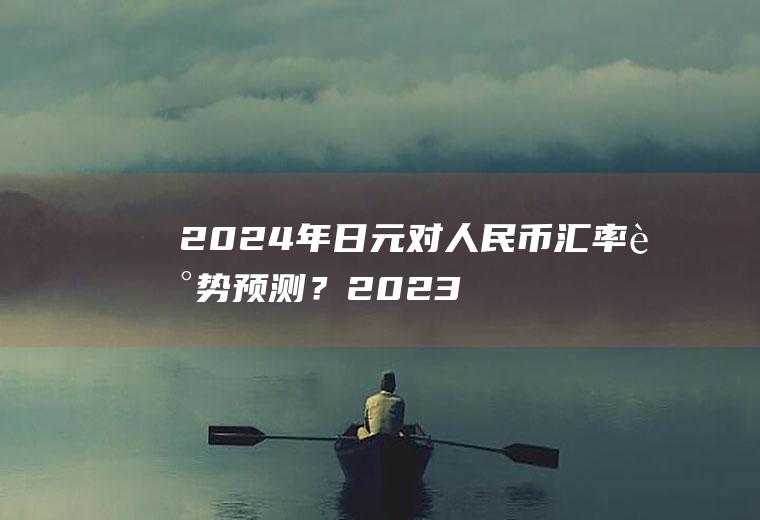 2024年日元对人民币汇率è°势预测？2023